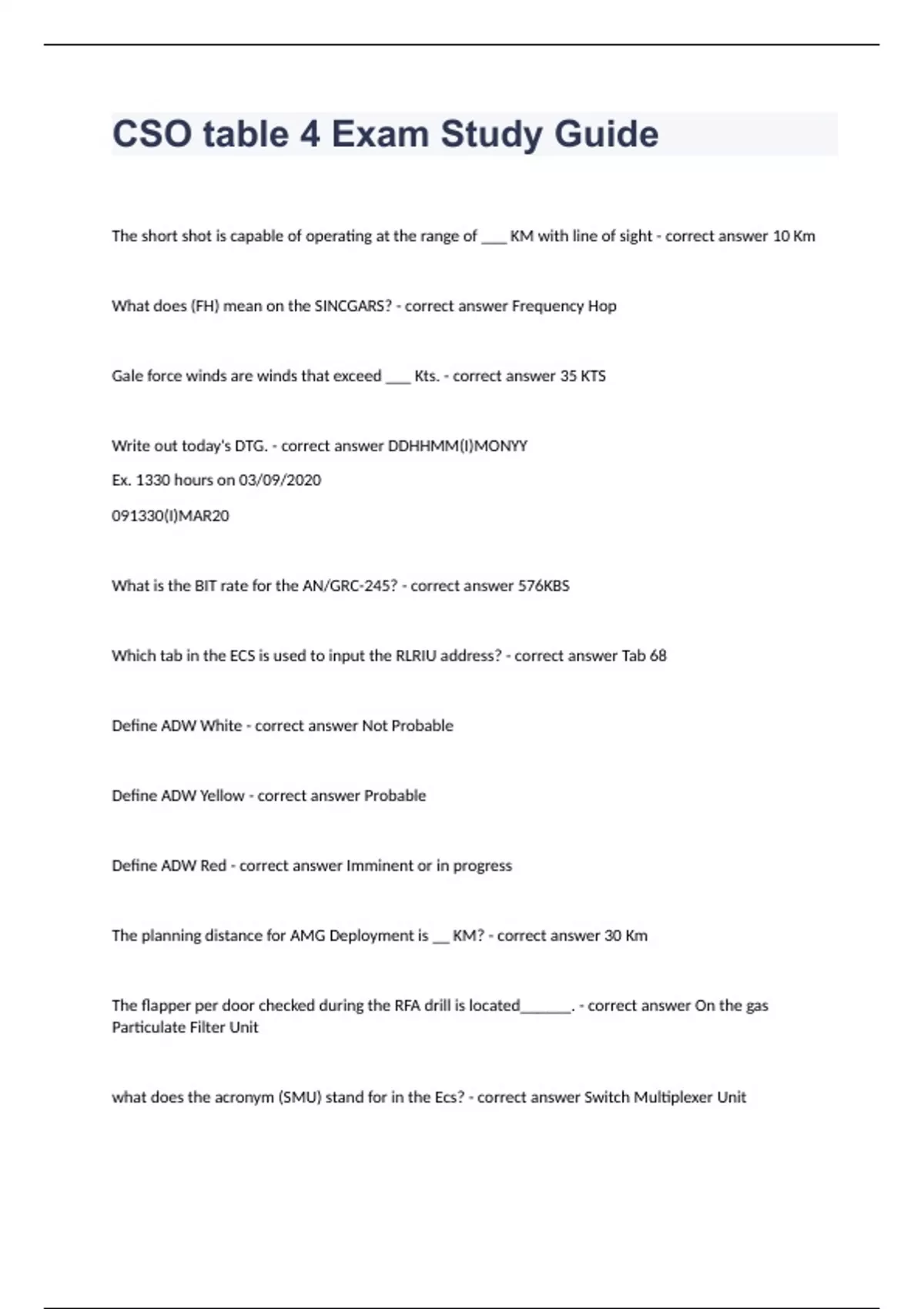 CSO table 4 Exam Study Guide

The short shot is capable of operating at the range of ___ KM with line of sight - correct answer 10 Km

What does (FH) mean on the SINCGARS? - correct answer Frequency Hop

Gale force winds are winds that exceed ___ Kts. - correct answer 35 KTS

Write out today's DTG. - correct answer DDHHMM(I)MONYY

Ex. 1330 hours on 03/09/2020

091330(I)MAR20

What is the BIT rate for the AN/GRC-245? - correct answer 576KBS

Which tab in the ECS is used to input the RLRIU address? - correct answer Tab 68

Define ADW White - correct answer Not Probable

Define ADW Yellow - correct answer Probable

Define ADW Red - correct answer Imminent or in progress

The planning distance for AMG Deployment is __ KM? - correct answer 30 Km

The flapper per door checked during the RFA drill is located______. - correct answer On the gas Particulate Filter Unit

what does the acronym (SMU) stand for in the Ecs? - correct answer Switch Multiplexer Unit